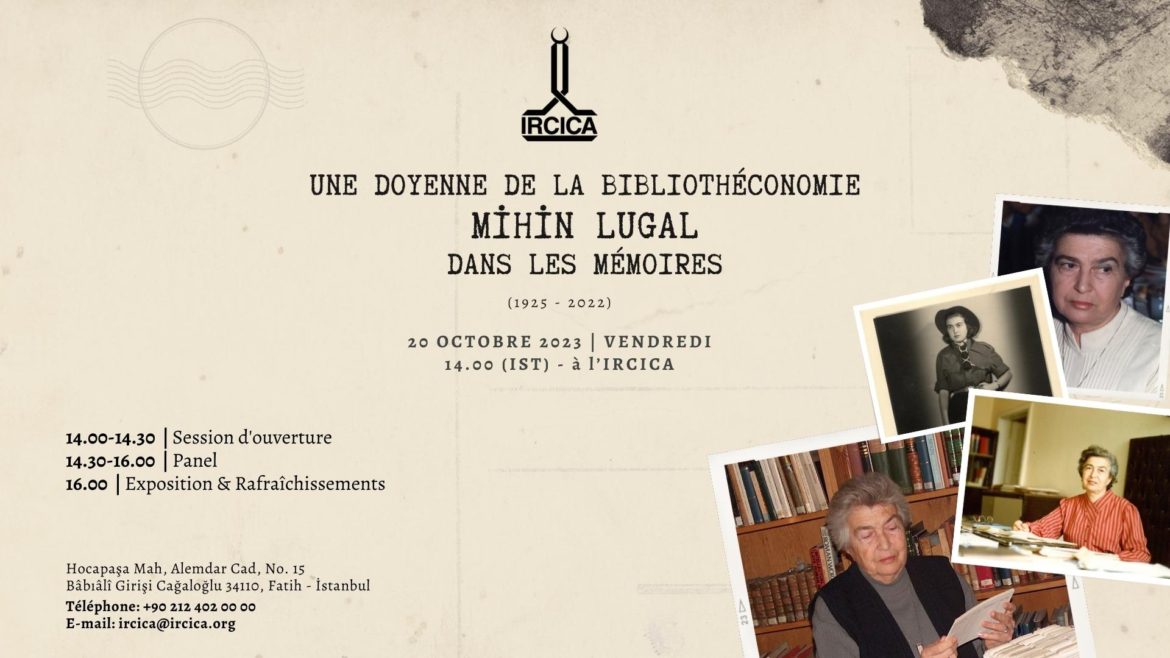 IRCICA

UNE DOYENNE DE LA BIBLIOTHÉCONOMIE
MİHİN LUGAL
DANS LES MÉMOIRES

(1925 - 2022)

20 OCTOBRE 2023 | VENDREDI
14.00 (IST) - à l'IRCICA

14.00-14.30 | Session d'ouverture
14.30-16.00 | Panel
16.00 | Exposition & Rafraîchissements

Hocapaşa Mah, Alemdar Cad, No. 15
Bâbıâlî Girişi Cağaloğlu 34110, Fatih - İstanbul
Téléphone: +90 212 402 00 00
E-mail: ircica@ircica.org